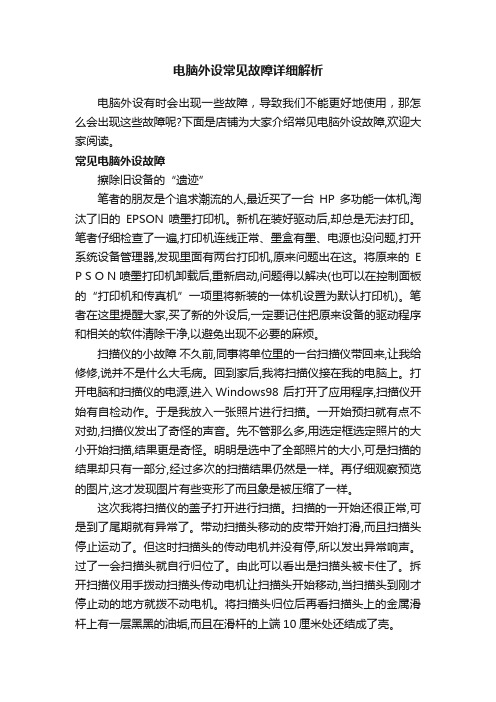 电脑外设常见故障详细解析

电脑外设有时会出现一些故障，导致我们不能更好地使用，那怎么会出现这些故障呢?下面是店铺为大家介绍常见电脑外设故障,欢迎大家阅读。

常见电脑外设故障

擦除旧设备的“遗迹”

笔者的朋友是个追求潮流的人,最近买了一台 HP 多功能一体机,淘汰了旧的 EPSON 喷墨打印机。新机在装好驱动后,却总是无法打印。笔者仔细检查了一遍,打印机连线正常、墨盒有墨、电源也没问题,打开系统设备管理器,发现里面有两台打印机,原来问题出在这。将原来的 E P S O N 喷墨打印机卸载后,重新启动,问题得以解决(也可以在控制面板的“打印机和传真机”一项里将新装的一体机设置为默认打印机)。笔者在这里提醒大家,买了新的外设后,一定要记住把原来设备的驱动程序和相关的软件清除干净,以避免出现不必要的麻烦。

扫描仪的小故障 不久前,同事将单位里的一台扫描仪带回来,让我给修修,说并不是什么大毛病。回到家后,我将扫描仪接在我的电脑上。打开电脑和扫描仪的电源,进入 Windows98 后打开了应用程序,扫描仪开始有自检动作。于是我放入一张照片进行扫描。一开始预扫就有点不对劲,扫描仪发出了奇怪的声音。先不管那么多,用选定框选定照片的大小开始扫描,结果更是奇怪。明明是选中了全部照片的大小,可是扫描的结果却只有一部分,经过多次的扫描结果仍然是一样。再仔细观察预览的图片,这才发现图片有些变形了而且象是被压缩了一样。

这次我将扫描仪的盖子打开进行扫描。扫描的一开始还很正常,可是到了尾期就有异常了。带动扫描头移动的皮带开始打滑,而且扫描头停止运动了。但这时扫描头的传动电机并没有停,所以发出异常响声。过了一会扫描头就自行归位了。由此可以看出是扫描头被卡住了。拆开扫描仪用手拨动扫描头传动电机让扫描头开始移动,当扫描头到刚才停止动的地方就拨不动电机。将扫描头归位后再看扫描头上的金属滑杆上有一层黑黑的油垢,而且在滑杆的上端 10 厘米处还结成了壳。